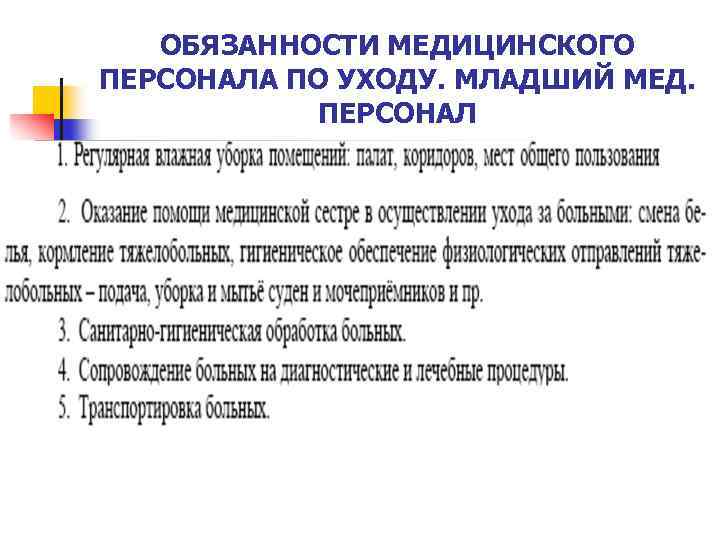 ОБЯЗАННОСТИ МЕДИЦИНСКОГО ПЕРСОНАЛА ПО УХОДУ. МЛАДШИЙ МЕД. ПЕРСОНАЛ

1. Регулярная влажная уборка помещений: палат, коридоров, мест общего пользования

2. Оказание помощи медицинской сестре в осуществлении ухода за больными: смена белья, кормление тяжелобольных, гигиеническое обеспечение физиологических отправлений тяжелобольных – подача, уборка и мытьё суден и мочеприёмников и пр.

3. Санитарно-гигиеническая обработка больных.

4. Сопровождение больных на диагностические и лечебные процедуры.

5. Транспортировка больных.